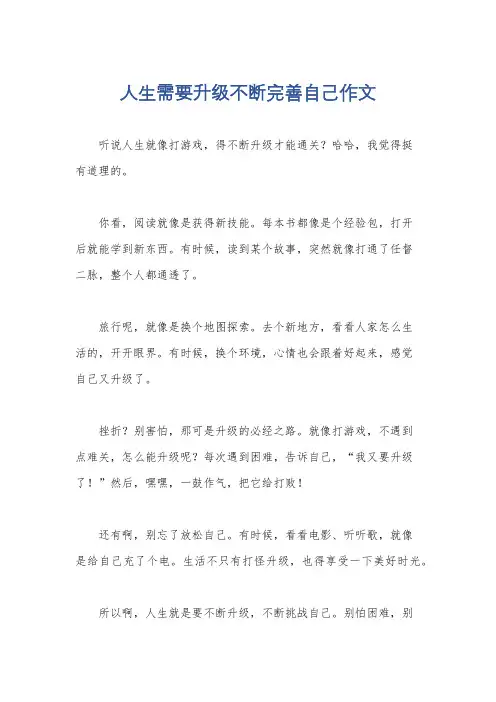 人生需要升级不断完善自己作文

听说人生就像打游戏，得不断升级才能通关？哈哈，我觉得挺有道理的。

你看，阅读就像是获得新技能。每本书都像是个经验包，打开后就能学到新东西。有时候，读到某个故事，突然就像打通了任督二脉，整个人都通透了。

旅行呢，就像是换个地图探索。去个新地方，看看人家怎么生活的，开开眼界。有时候，换个环境，心情也会跟着好起来，感觉自己又升级了。

挫折？别害怕，那可是升级的必经之路。就像打游戏，不遇到点难关，怎么能升级呢？每次遇到困难，告诉自己，“我又要升级了！”然后，嘿嘿，一鼓作气，把它给打败！

还有啊，别忘了放松自己。有时候，看看电影、听听歌，就像是给自己充了个电。生活不只有打怪升级，也得享受一下美好时光。

所以啊，人生就是要不断升级，不断挑战自己。别怕困难，别